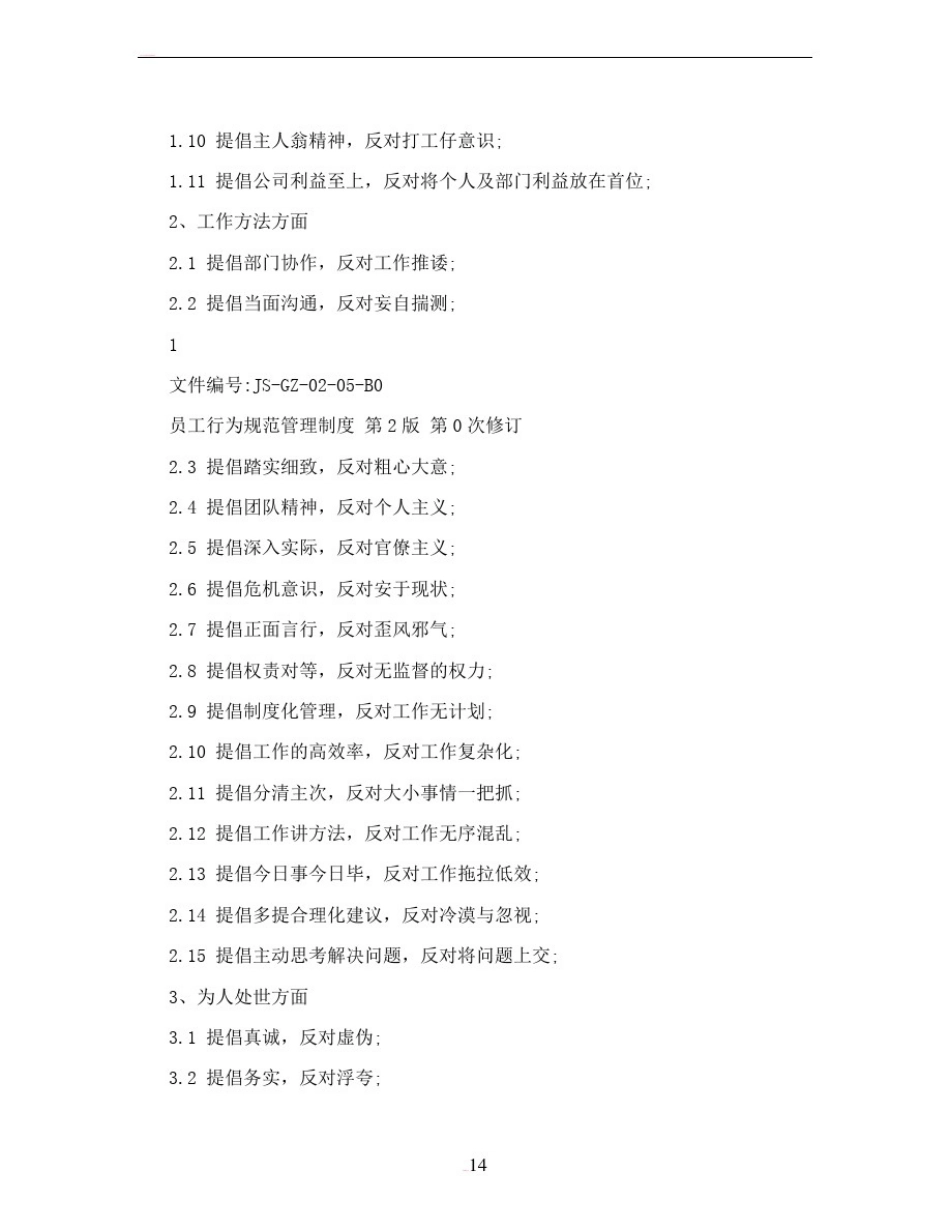 1.10 提倡主人翁精神，反对打工仔意识;

1.11 提倡公司利益至上，反对将个人及部门利益放在首位;

2、工作方法方面

2.1 提倡部门协作，反对工作推诿;

2.2 提倡当面沟通，反对妄自揣测;

1

文件编号:JS-GZ-02-05-B0

员工行为规范管理制度 第 2 版 第 0 次修订

2.3 提倡踏实细致，反对粗心大意;

2.4 提倡团队精神，反对个人主义;

2.5 提倡深入实际，反对官僚主义;

2.6 提倡危机意识，反对安于现状;

2.7 提倡正面言行，反对歪风邪气;

2.8 提倡权责对等，反对无监督的权力;

2.9 提倡制度化管理，反对工作无计划;

2.10 提倡工作的高效率，反对工作复杂化;

2.11 提倡分清主次，反对大小事情一把抓;

2.12 提倡工作讲方法，反对工作无序混乱;

2.13 提倡今日事今日毕，反对工作拖拉低效;

2.14 提倡多提合理化建议，反对冷漠与忽视;

2.15 提倡主动思考解决问题，反对将问题上交;

3、为人处世方面

3.1 提倡真诚，反对虚伪;

3.2 提倡务实，反对浮夸;

14